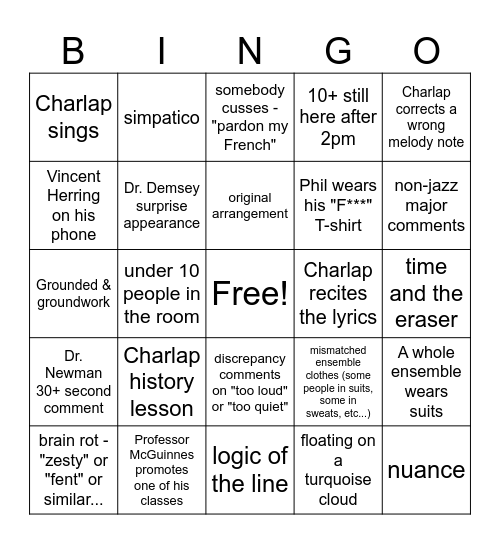 | B | I | N | G | O |
|---|---|---|---|---|
| Charlap sings | simpatico | somebody cusses - "pardon my French" | 10+ still here after 2pm | Charlap corrects a wrong melody note |
| Vincent Herring on his phone | Dr. Demsey surprise appearance | original arrangement | Phil wears his "F***" T-shirt | non-jazz major comments |
| Grounded & groundwork | under 10 people in the room | Free! | Charlap recites the lyrics | time and the eraser |
| Dr. Newman 30+ second comment | Charlap history lesson | discrepancy comments on "too loud" or "too quiet" | mismatched ensemble clothes (some people in suits, some in sweats, etc...) | A whole ensemble wears suits |
| brain rot - "zesty" or "fent" or similar... | Professor McGuinnes promotes one of his classes | logic of the line | floating on a turquoise cloud | nuance |